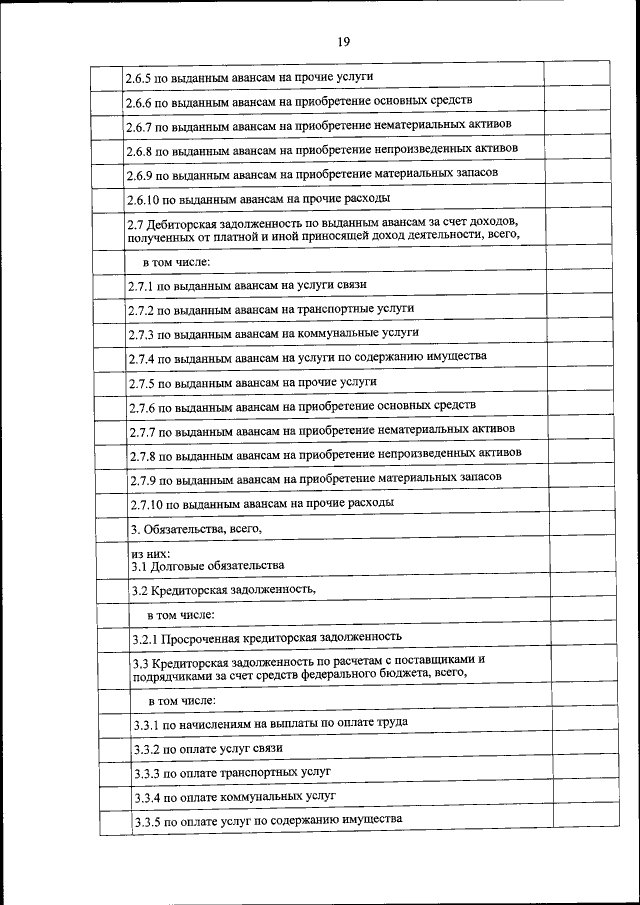 19

| | | |
|---|---|---|
| | 2.6.5 по выданным авансам на прочие услуги | |
| | 2.6.6 по выданным авансам на приобретение основных средств | |
| | 2.6.7 по выданным авансам на приобретение нематериальных активов | |
| | 2.6.8 по выданным авансам на приобретение непроизведенных активов | |
| | 2.6.9 по выданным авансам на приобретение материальных запасов | |
| | 2.6.10 по выданным авансам на прочие расходы | |
| | 2.7 Дебиторская задолженность по выданным авансам за счет доходов, полученных от платной и иной приносящей доход деятельности, всего, | |
| | в том числе: | |
| | 2.7.1 по выданным авансам на услуги связи | |
| | 2.7.2 по выданным авансам на транспортные услуги | |
| | 2.7.3 по выданным авансам на коммунальные услуги | |
| | 2.7.4 по выданным авансам на услуги по содержанию имущества | |
| | 2.7.5 по выданным авансам на прочие услуги | |
| | 2.7.6 по выданным авансам на приобретение основных средств | |
| | 2.7.7 по выданным авансам на приобретение нематериальных активов | |
| | 2.7.8 по выданным авансам на приобретение непроизведенных активов | |
| | 2.7.9 по выданным авансам на приобретение материальных запасов | |
| | 2.7.10 по выданным авансам на прочие расходы | |
| | 3. Обязательства, всего, | |
| | из них: 3.1 Долговые обязательства | |
| | 3.2 Кредиторская задолженность, | |
| | в том числе: | |
| | 3.2.1 Просроченная кредиторская задолженность | |
| | 3.3 Кредиторская задолженность по расчетам с поставщиками и подрядчиками за счет средств федерального бюджета, всего, | |
| | в том числе: | |
| | 3.3.1 по начислениям на выплаты по оплате труда | |
| | 3.3.2 по оплате услуг связи | |
| | 3.3.3 по оплате транспортных услуг | |
| | 3.3.4 по оплате коммунальных услуг | |
| | 3.3.5 по оплате услуг по содержанию имущества | |